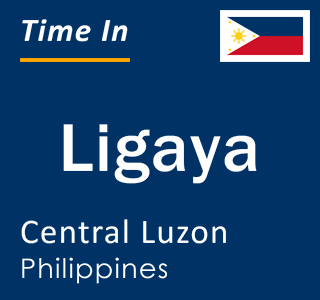 Time In

Ligaya

Central Luzon
Philippines